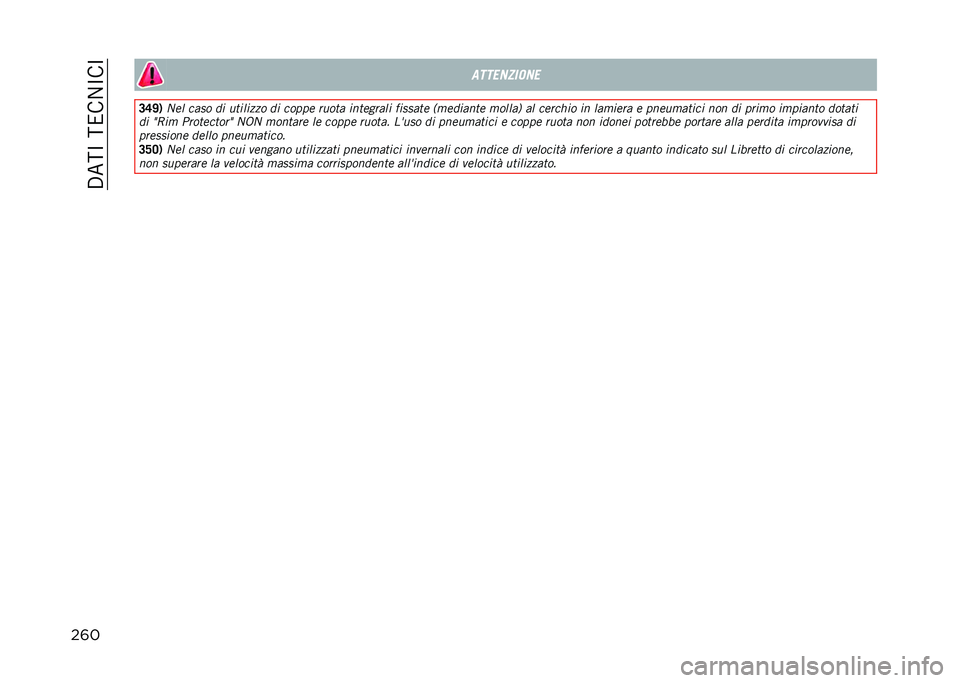 DATI TECNICI

ATTENZIONE

349) Nel caso di utilizzo di coppe ruota integrali fissate (mediante molla) al cerchio in lamiera e pneumatici non di primo impianto dotati di "Rim Protector" NON montare le coppe ruota. L'uso di pneumatici e coppe ruota non idonei potrebbe portare alla perdita improvvisa di pressione dello pneumatico.
350) Nel caso in cui vengano utilizzati pneumatici invernali con indice di velocità inferiore a quanto indicato sul Libretto di circolazione, non superare la velocità massima corrispondente all'indice di velocità utilizzato.

260

carmanualsonline.info